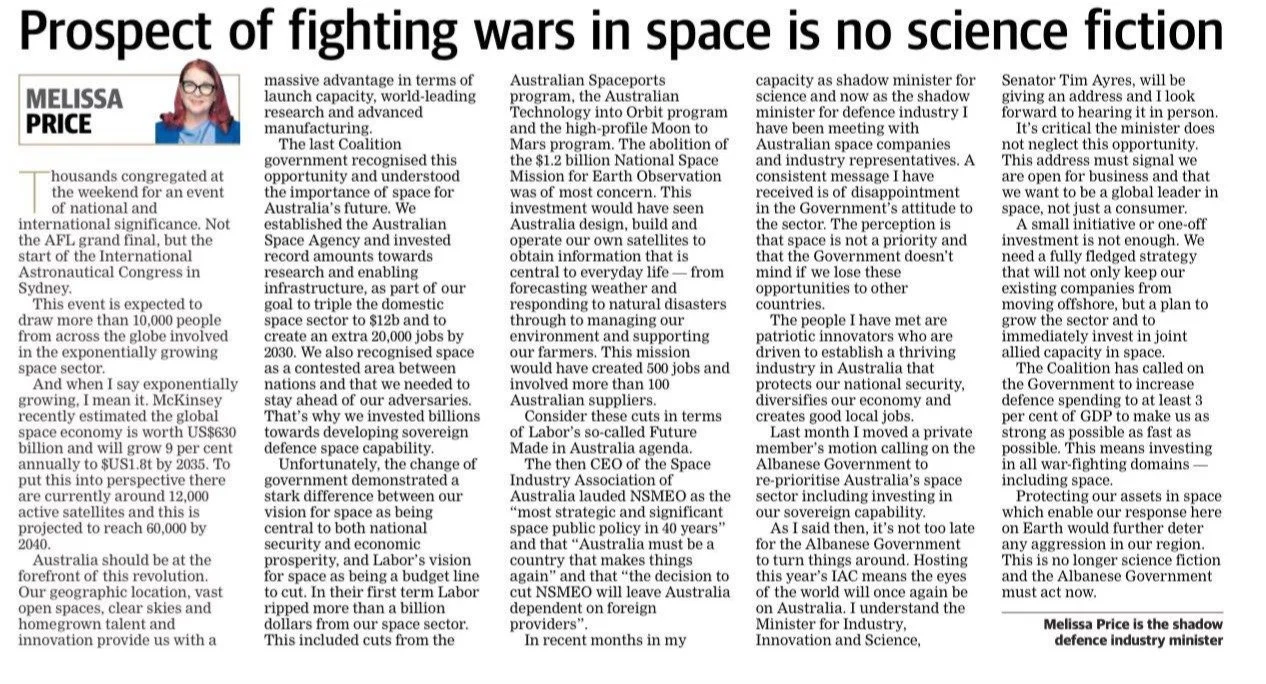 Prospect of fighting wars in space is no science fiction

MELISSA PRICE

Thousands congregated at the weekend for an event of national and international significance. Not the AFL grand final, but the start of the International Astronautical Congress in Sydney.

This event is expected to draw more than 10,000 people from across the globe involved in the exponentially growing space sector.

And when I say exponentially growing, I mean it. McKinsey recently estimated the global space economy is worth US$630 billion and will grow 9 per cent annually to $US1.8t by 2035. To put this into perspective there are currently around 12,000 active satellites and this is projected to reach 60,000 by 2040.

Australia should be at the forefront of this revolution. Our geographic location, vast open spaces, clear skies and homegrown talent and innovation provide us with a massive advantage in terms of launch capacity, world-leading research and advanced manufacturing.

The last Coalition government recognised this opportunity and understood the importance of space for Australia's future. We established the Australian Space Agency and invested record amounts towards research and enabling infrastructure, as part of our goal to triple the domestic space sector to $12b and to create an extra 20,000 jobs by 2030. We also recognised space as a contested area between nations and that we needed to stay ahead of our adversaries. That's why we invested billions towards developing sovereign defence space capability.

Unfortunately, the change of government demonstrated a stark difference between our vision for space as being central to both national security and economic prosperity, and Labor's vision for space as being a budget line to cut. In their first term Labor ripped more than a billion dollars from our space sector. This included cuts from the Australian Spaceports program, the Australian Technology into Orbit program and the high-profile Moon to Mars program. The abolition of the $1.2 billion National Space Mission for Earth Observation was of most concern. This investment would have seen Australia design, build and operate our own satellites to obtain information that is central to everyday life — from forecasting weather and responding to natural disasters through to managing our environment and supporting our farmers. This mission would have created 500 jobs and involved more than 100 Australian suppliers.

Consider these cuts in terms of Labor's so-called Future Made in Australia agenda.

The then CEO of the Space Industry Association of Australia lauded NSMEO as the "most strategic and significant space public policy in 40 years" and that "Australia must be a country that makes things again" and that "the decision to cut NSMEO will leave Australia dependent on foreign providers".

In recent months in my capacity as shadow minister for science and now as the shadow minister for defence industry I have been meeting with Australian space companies and industry representatives. A consistent message I have received is of disappointment in the Government's attitude to the sector. The perception is that space is not a priority and that the Government doesn't mind if we lose these opportunities to other countries.

The people I have met are patriotic innovators who are driven to establish a thriving industry in Australia that protects our national security, diversifies our economy and creates good local jobs.

Last month I moved a private member's motion calling on the Albanese Government to re-prioritise Australia's space sector including investing in our sovereign capability.

As I said then, it's not too late for the Albanese Government to turn things around. Hosting this year's IAC means the eyes of the world will once again be on Australia. I understand the Minister for Industry, Innovation and Science, Senator Tim Ayres, will be giving an address and I look forward to hearing it in person.

It's critical the minister does not neglect this opportunity. This address must signal we are open for business and that we want to be a global leader in space, not just a consumer.

A small initiative or one-off investment is not enough. We need a fully fledged strategy that will not only keep our existing companies from moving offshore, but a plan to grow the sector and to immediately invest in joint allied capacity in space.

The Coalition has called on the Government to increase defence spending to at least 3 per cent of GDP to make us as strong as possible as fast as possible. This means investing in all war-fighting domains — including space.

Protecting our assets in space which enable our response here on Earth would further deter any aggression in our region. This is no longer science fiction and the Albanese Government must act now.

Melissa Price is the shadow defence industry minister